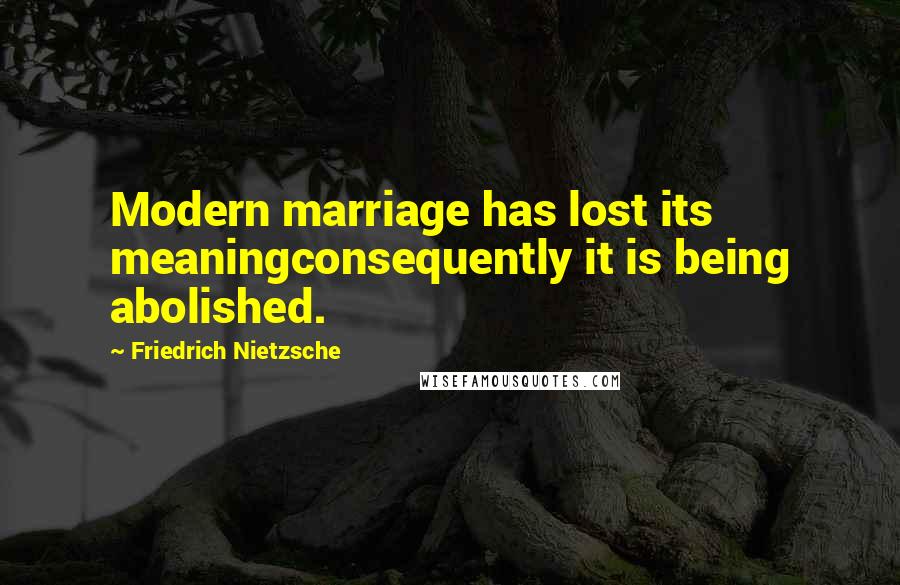 Modern marriage has lost its meaningconsequently it is being abolished.

~ Friedrich Nietzsche

WISEFAMOUSQUOTES.COM